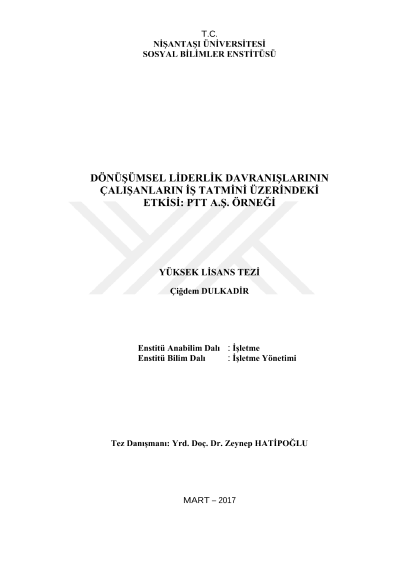 T.C.
NİŞANTAŞI ÜNİVERSİTESİ
SOSYAL BİLİMLER ENSTİTÜSÜ

DÖNÜŞÜMSEL LİDERLİK DAVRANIŞLARININ ÇALIŞANLARIN İŞ TATMİNİ ÜZERİNDEKİ ETKİSİ: PTT A.Ş. ÖRNEĞİ

YÜKSEK LİSANS TEZİ

Çiğdem DULKADİR

Enstitü Anabilim Dalı : İşletme
Enstitü Bilim Dalı : İşletme Yönetimi

Tez Danışmanı: Yrd. Doç. Dr. Zeynep HATİPOĞLU

MART – 2017